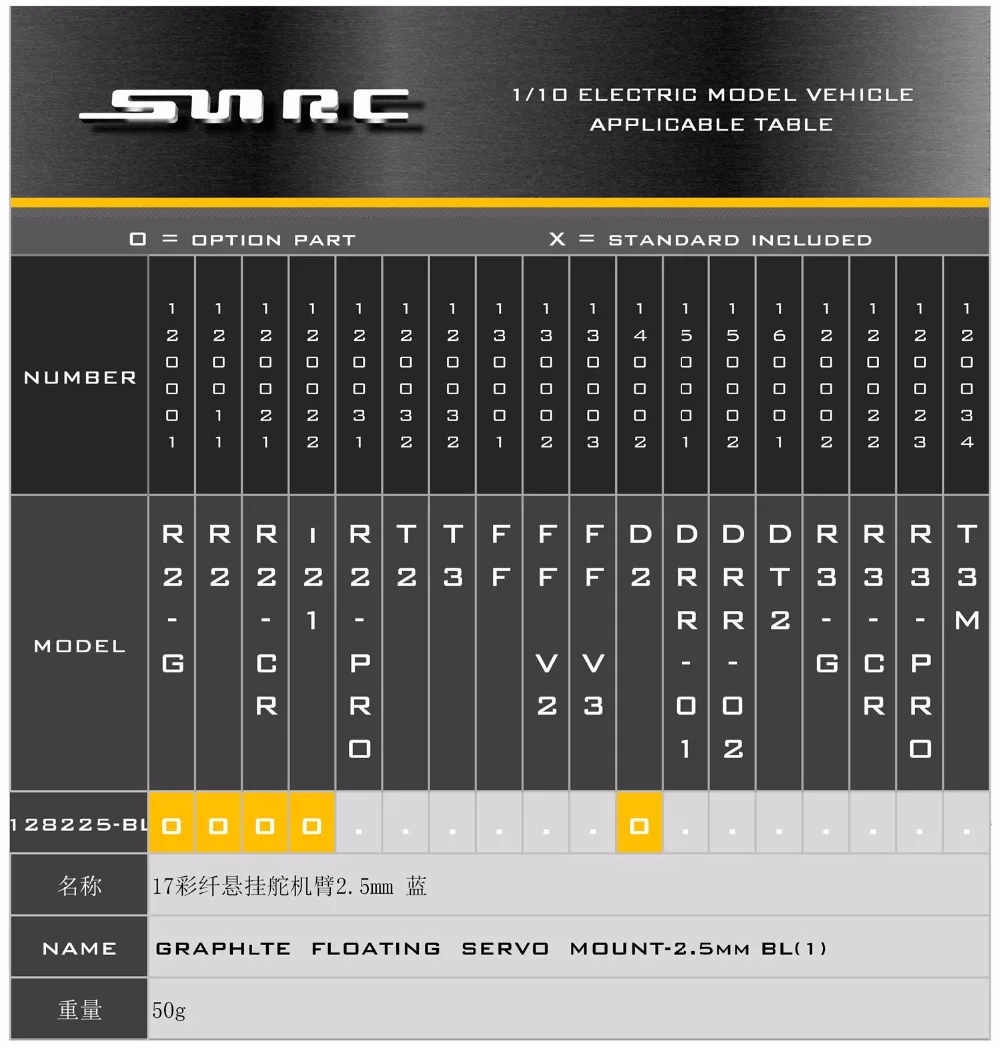 SWRC

1/10 ELECTRIC MODEL VEHICLE APPLICABLE TABLE

O = OPTION PART    X = STANDARD INCLUDED

| NUMBER | 120001 | 120011 | 120021 | 120022 | 120031 | 120032 | 120032 | 130001 | 130002 | 130003 | 140002 | 150001 | 150002 | 160001 | 120002 | 120022 | 120023 | 120034 |
|---|---|---|---|---|---|---|---|---|---|---|---|---|---|---|---|---|---|---|
| MODEL | R2-G | R2 | R2-CR | I21 | R2-PRO | T2 | T3 | FF | FFV2 | FFV3 | D2 | DRR-01 | DRR-02 | DT2 | R3-G | R3-CR | R3-PRO | T3M |
| 128225-BL | O | O | O | O | . | . | . | . | . | . | O | . | . | . | . | . | . | . |

| 名称 | 17彩纤悬挂舵机臂2.5mm 蓝 |
|---|---|
| NAME | GRAPHLTE FLOATING SERVO MOUNT-2.5MM BL(1) |
| 重量 | 50g |